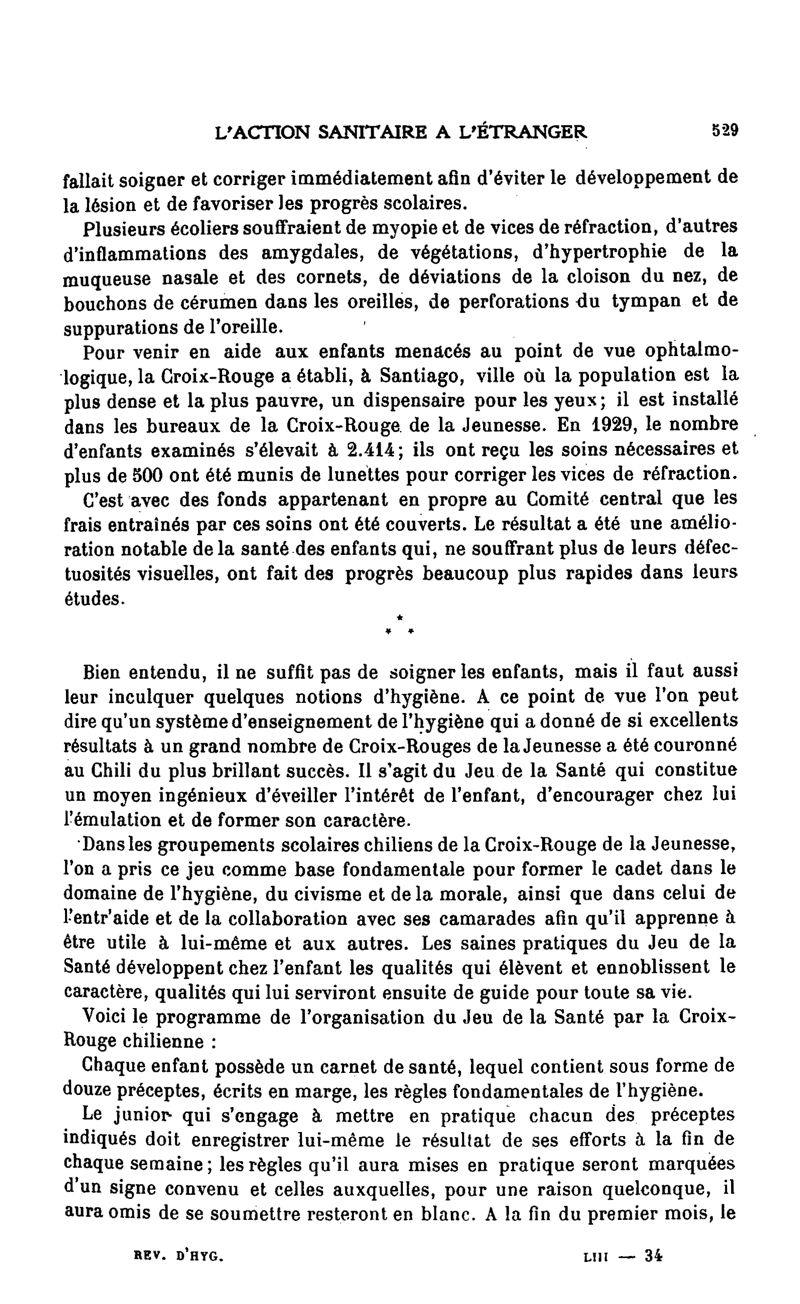 L'ACTION SANITAIRE A L'ÉTRANGER 529

fallait soigner et corriger immédiatement afin d'éviter le développement de la lésion et de favoriser les progrès scolaires.

Plusieurs écoliers souffraient de myopie et de vices de réfraction, d'autres d'inflammations des amygdales, de végétations, d'hypertrophie de la muqueuse nasale et des cornets, de déviations de la cloison du nez, de bouchons de cérumen dans les oreilles, de perforations du tympan et de suppurations de l'oreille.

Pour venir en aide aux enfants menacés au point de vue ophtalmologique, la Croix-Rouge a établi, à Santiago, ville où la population est la plus dense et la plus pauvre, un dispensaire pour les yeux; il est installé dans les bureaux de la Croix-Rouge de la Jeunesse. En 1929, le nombre d'enfants examinés s'élevait à 2.414; ils ont reçu les soins nécessaires et plus de 500 ont été munis de lunettes pour corriger les vices de réfraction.

C'est avec des fonds appartenant en propre au Comité central que les frais entraînés par ces soins ont été couverts. Le résultat a été une amélioration notable de la santé des enfants qui, ne souffrant plus de leurs défectuosités visuelles, ont fait des progrès beaucoup plus rapides dans leurs études.

* * *

Bien entendu, il ne suffit pas de soigner les enfants, mais il faut aussi leur inculquer quelques notions d'hygiène. A ce point de vue l'on peut dire qu'un système d'enseignement de l'hygiène qui a donné de si excellents résultats à un grand nombre de Croix-Rouges de la Jeunesse a été couronné au Chili du plus brillant succès. Il s'agit du Jeu de la Santé qui constitue un moyen ingénieux d'éveiller l'intérêt de l'enfant, d'encourager chez lui l'émulation et de former son caractère.

Dans les groupements scolaires chiliens de la Croix-Rouge de la Jeunesse, l'on a pris ce jeu comme base fondamentale pour former le cadet dans le domaine de l'hygiène, du civisme et de la morale, ainsi que dans celui de l'entr'aide et de la collaboration avec ses camarades afin qu'il apprenne à être utile à lui-même et aux autres. Les saines pratiques du Jeu de la Santé développent chez l'enfant les qualités qui élèvent et ennoblissent le caractère, qualités qui lui serviront ensuite de guide pour toute sa vie.

Voici le programme de l'organisation du Jeu de la Santé par la Croix-Rouge chilienne :

Chaque enfant possède un carnet de santé, lequel contient sous forme de douze préceptes, écrits en marge, les règles fondamentales de l'hygiène.

Le junior qui s'engage à mettre en pratique chacun des préceptes indiqués doit enregistrer lui-même le résultat de ses efforts à la fin de chaque semaine; les règles qu'il aura mises en pratique seront marquées d'un signe convenu et celles auxquelles, pour une raison quelconque, il aura omis de se soumettre resteront en blanc. A la fin du premier mois, le

REV. D'HYG. LIII — 34